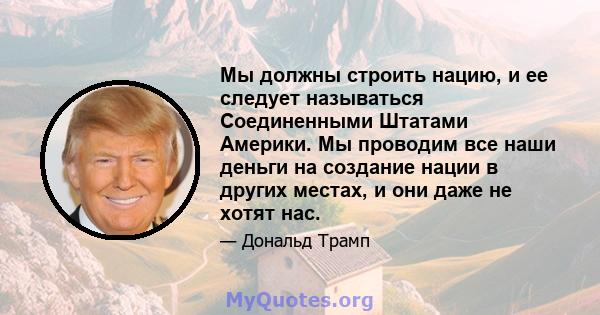 Мы должны строить нацию, и ее следует называться Соединенными Штатами Америки. Мы проводим все наши деньги на создание нации в других местах, и они даже не хотят нас.

— Дональд Трамп

MyQuotes.org